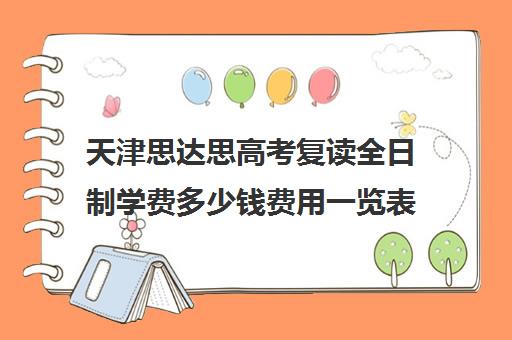 天津思达思高考复读全日制学费多少钱费用一览表